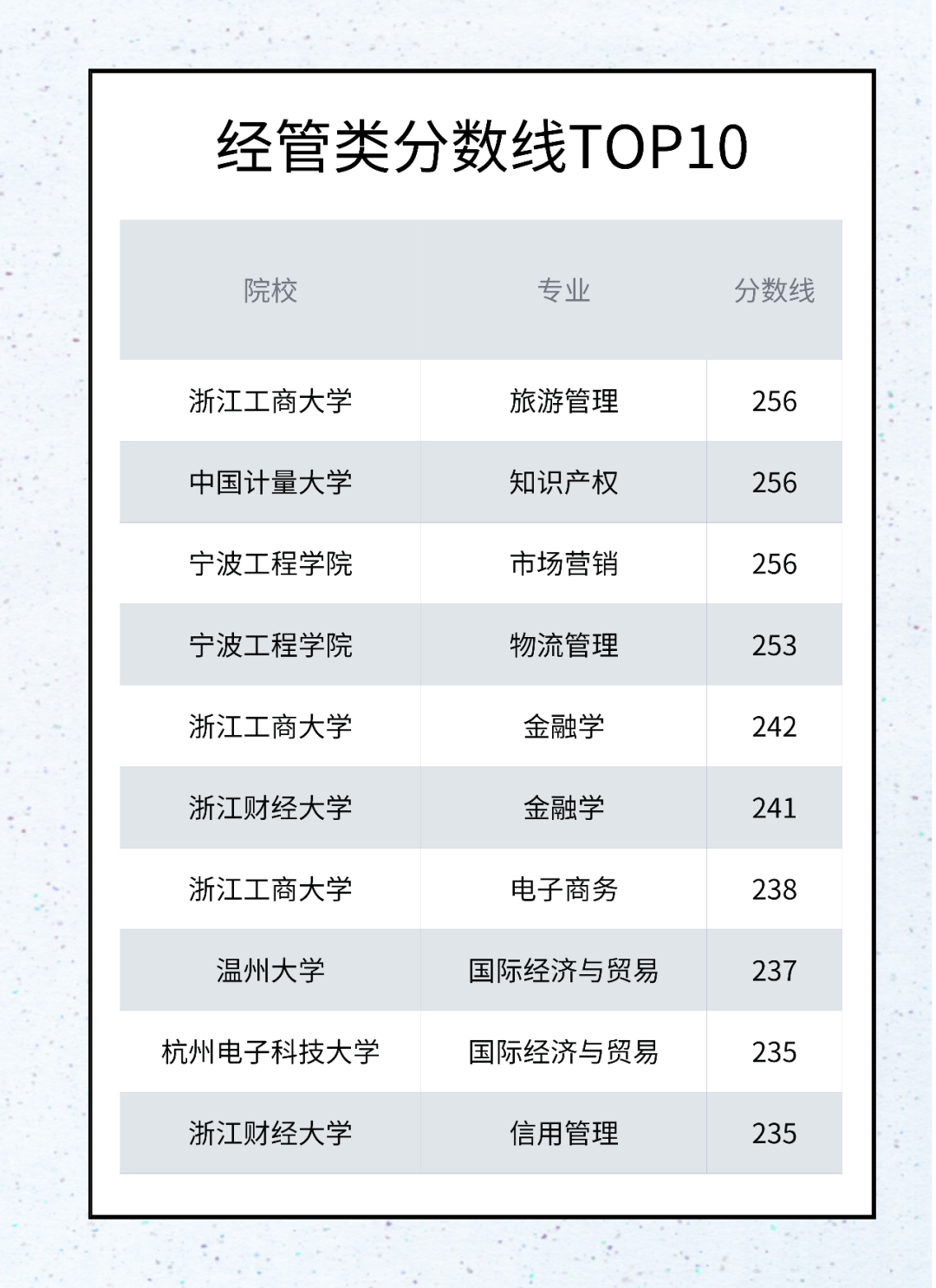 经管类分数线TOP10

| 院校 | 专业 | 分数线 |
|---|---|---|
| 浙江工商大学 | 旅游管理 | 256 |
| 中国计量大学 | 知识产权 | 256 |
| 宁波工程学院 | 市场营销 | 256 |
| 宁波工程学院 | 物流管理 | 253 |
| 浙江工商大学 | 金融学 | 242 |
| 浙江财经大学 | 金融学 | 241 |
| 浙江工商大学 | 电子商务 | 238 |
| 温州大学 | 国际经济与贸易 | 237 |
| 杭州电子科技大学 | 国际经济与贸易 | 235 |
| 浙江财经大学 | 信用管理 | 235 |